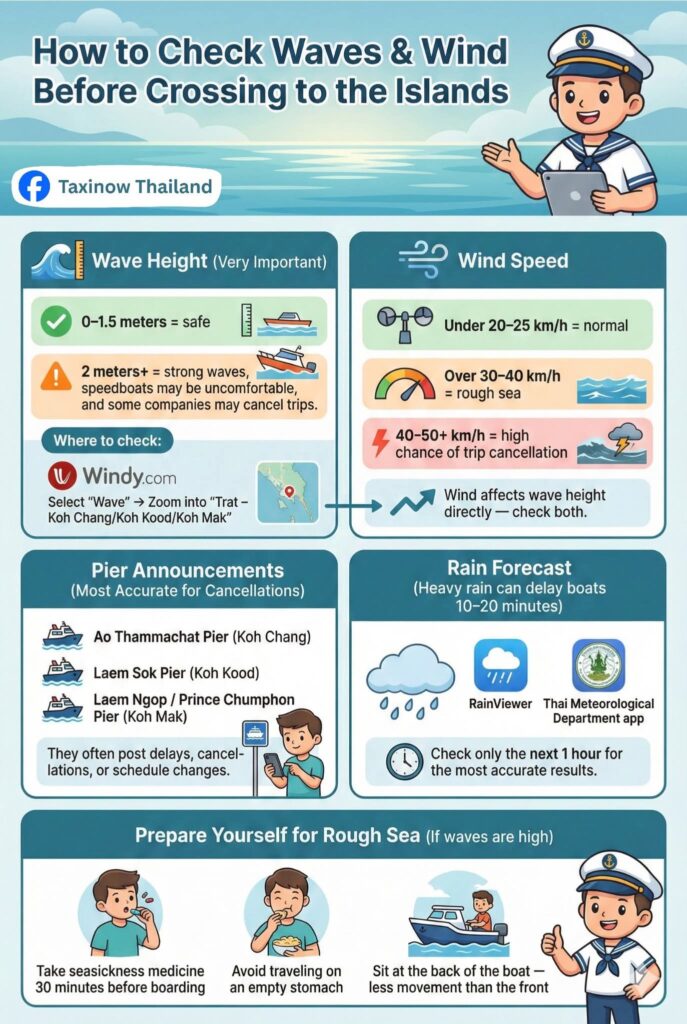 How to Check Waves & Wind Before Crossing to the Islands

Taxinow Thailand

Wave Height (Very Important)

0–1.5 meters = safe

2 meters+ = strong waves, speedboats may be uncomfortable, and some companies may cancel trips.

Where to check:

Windy.com

Select "Wave" → Zoom into "Trat – Koh Chang/Koh Kood/Koh Mak"

Wind Speed

Under 20–25 km/h = normal

Over 30–40 km/h = rough sea

40–50+ km/h = high chance of trip cancellation

Wind affects wave height directly — check both.

Pier Announcements
(Most Accurate for Cancellations)

Ao Thammachat Pier (Koh Chang)

Laem Sok Pier (Koh Kood)

Laem Ngop / Prince Chumphon Pier (Koh Mak)

They often post delays, cancellations, or schedule changes.

Rain Forecast
(Heavy rain can delay boats 10–20 minutes)

RainViewer

Thai Meteorological Department app

Check only the next 1 hour for the most accurate results.

Prepare Yourself for Rough Sea (If waves are high)

Take seasickness medicine 30 minutes before boarding

Avoid traveling on an empty stomach

Sit at the back of the boat — less movement than the front